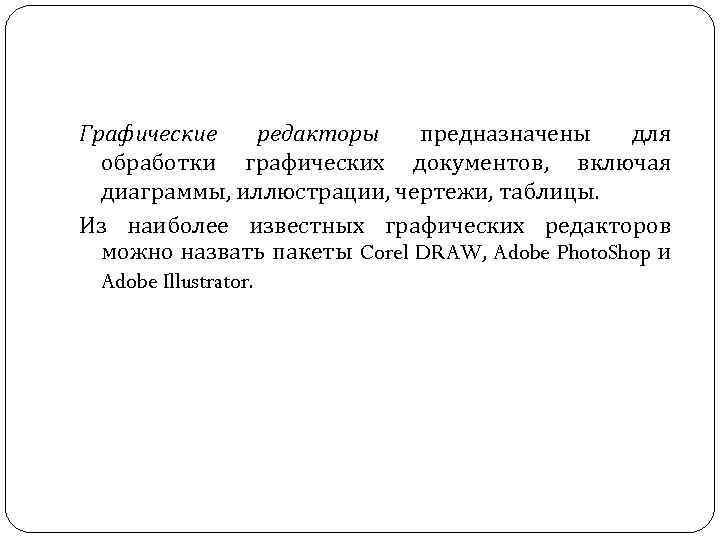 Графические редакторы предназначены для обработки графических документов, включая диаграммы, иллюстрации, чертежи, таблицы.

Из наиболее известных графических редакторов можно назвать пакеты Corel DRAW, Adobe PhotoShop и Adobe Illustrator.